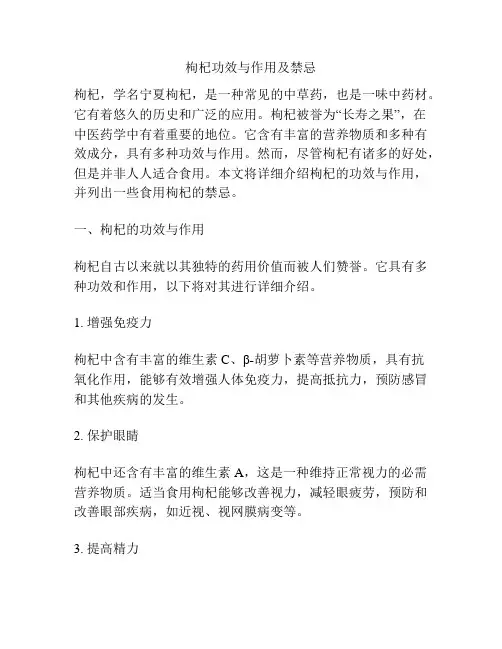 枸杞功效与作用及禁忌

枸杞，学名宁夏枸杞，是一种常见的中草药，也是一味中药材。它有着悠久的历史和广泛的应用。枸杞被誉为“长寿之果”，在中医药学中有着重要的地位。它含有丰富的营养物质和多种有效成分，具有多种功效与作用。然而，尽管枸杞有诸多的好处，但是并非人人适合食用。本文将详细介绍枸杞的功效与作用，并列出一些食用枸杞的禁忌。

一、枸杞的功效与作用

枸杞自古以来就以其独特的药用价值而被人们赞誉。它具有多种功效和作用，以下将对其进行详细介绍。

1. 增强免疫力

枸杞中含有丰富的维生素 C、β-胡萝卜素等营养物质，具有抗氧化作用，能够有效增强人体免疫力，提高抵抗力，预防感冒和其他疾病的发生。

2. 保护眼睛

枸杞中还含有丰富的维生素 A，这是一种维持正常视力的必需营养物质。适当食用枸杞能够改善视力，减轻眼疲劳，预防和改善眼部疾病，如近视、视网膜病变等。

3. 提高精力